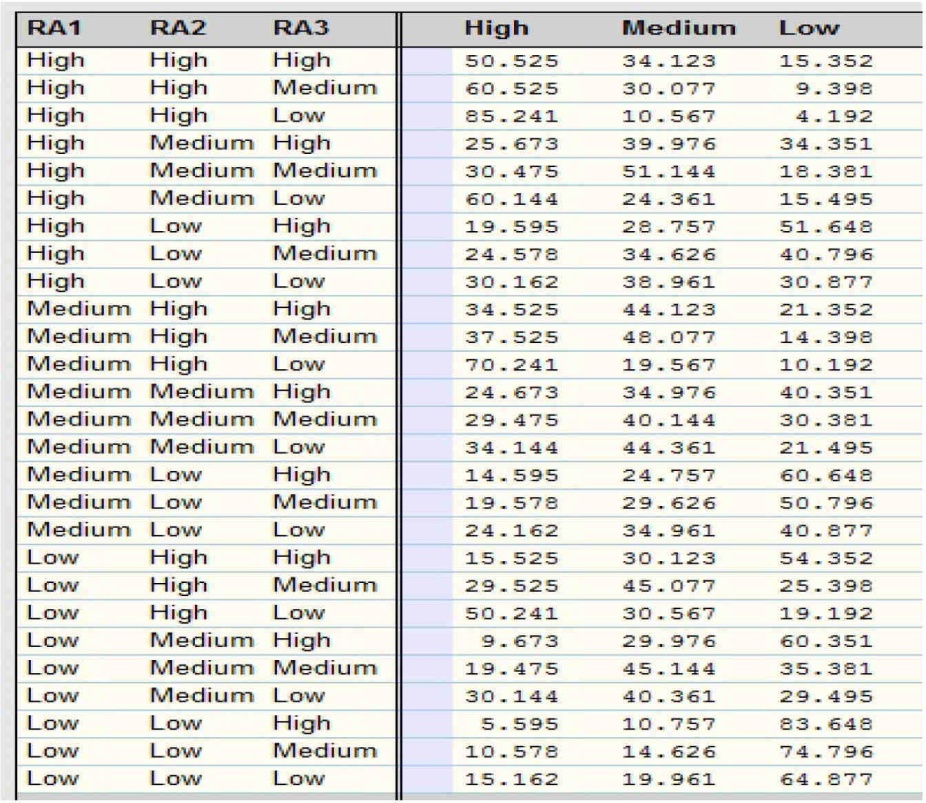 | RA1 | RA2 | RA3 | High | Medium | Low |
|---|---|---|---|---|---|
| High | High | High | 50.525 | 34.123 | 15.352 |
| High | High | Medium | 60.525 | 30.077 | 9.398 |
| High | High | Low | 85.241 | 10.567 | 4.192 |
| High | Medium | High | 25.673 | 39.976 | 34.351 |
| High | Medium | Medium | 30.475 | 51.144 | 18.381 |
| High | Medium | Low | 60.144 | 24.361 | 15.495 |
| High | Low | High | 19.595 | 28.757 | 51.648 |
| High | Low | Medium | 24.578 | 34.626 | 40.796 |
| High | Low | Low | 30.162 | 38.961 | 30.877 |
| Medium | High | High | 34.525 | 44.123 | 21.352 |
| Medium | High | Medium | 37.525 | 48.077 | 14.398 |
| Medium | High | Low | 70.241 | 19.567 | 10.192 |
| Medium | Medium | High | 24.673 | 34.976 | 40.351 |
| Medium | Medium | Medium | 29.475 | 40.144 | 30.381 |
| Medium | Medium | Low | 34.144 | 44.361 | 21.495 |
| Medium | Low | High | 14.595 | 24.757 | 60.648 |
| Medium | Low | Medium | 19.578 | 29.626 | 50.796 |
| Medium | Low | Low | 24.162 | 34.961 | 40.877 |
| Low | High | High | 15.525 | 30.123 | 54.352 |
| Low | High | Medium | 29.525 | 45.077 | 25.398 |
| Low | High | Low | 50.241 | 30.567 | 19.192 |
| Low | Medium | High | 9.673 | 29.976 | 60.351 |
| Low | Medium | Medium | 19.475 | 45.144 | 35.381 |
| Low | Medium | Low | 30.144 | 40.361 | 29.495 |
| Low | Low | High | 5.595 | 10.757 | 83.648 |
| Low | Low | Medium | 10.578 | 14.626 | 74.796 |
| Low | Low | Low | 15.162 | 19.961 | 64.877 |